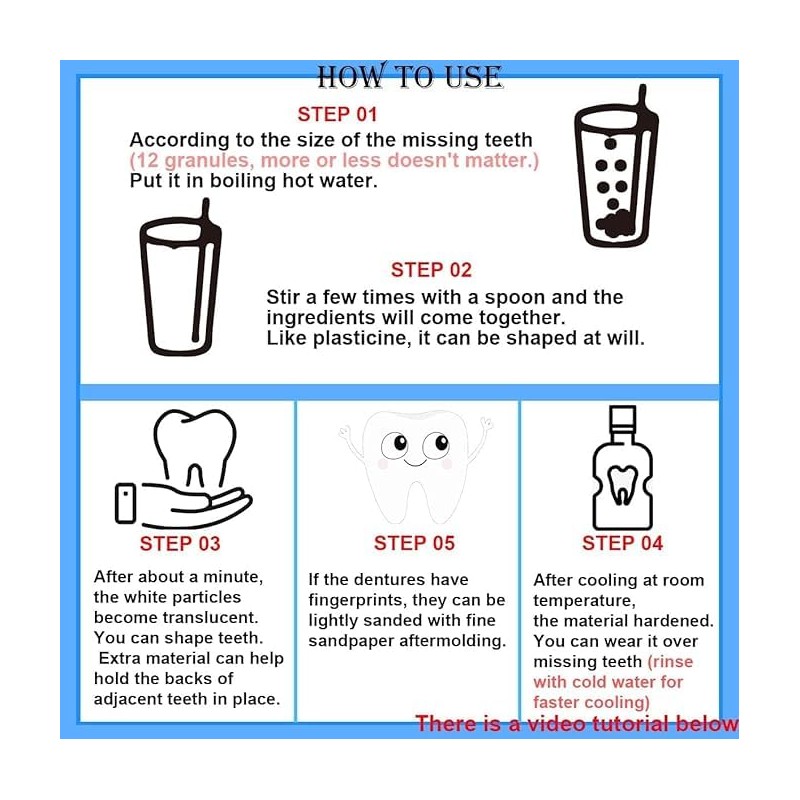 HOW TO USE

STEP 01

According to the size of the missing teeth (12 granules, more or less doesn't matter.) Put it in boiling hot water.

STEP 02

Stir a few times with a spoon and the ingredients will come together. Like plasticine, it can be shaped at will.

STEP 03

After about a minute, the white particles become translucent. You can shape teeth. Extra material can help hold the backs of adjacent teeth in place.

STEP 05

If the dentures have fingerprints, they can be lightly sanded with fine sandpaper aftermolding.

STEP 04

After cooling at room temperature, the material hardened. You can wear it over missing teeth (rinse with cold water for faster cooling)

There is a video tutorial below